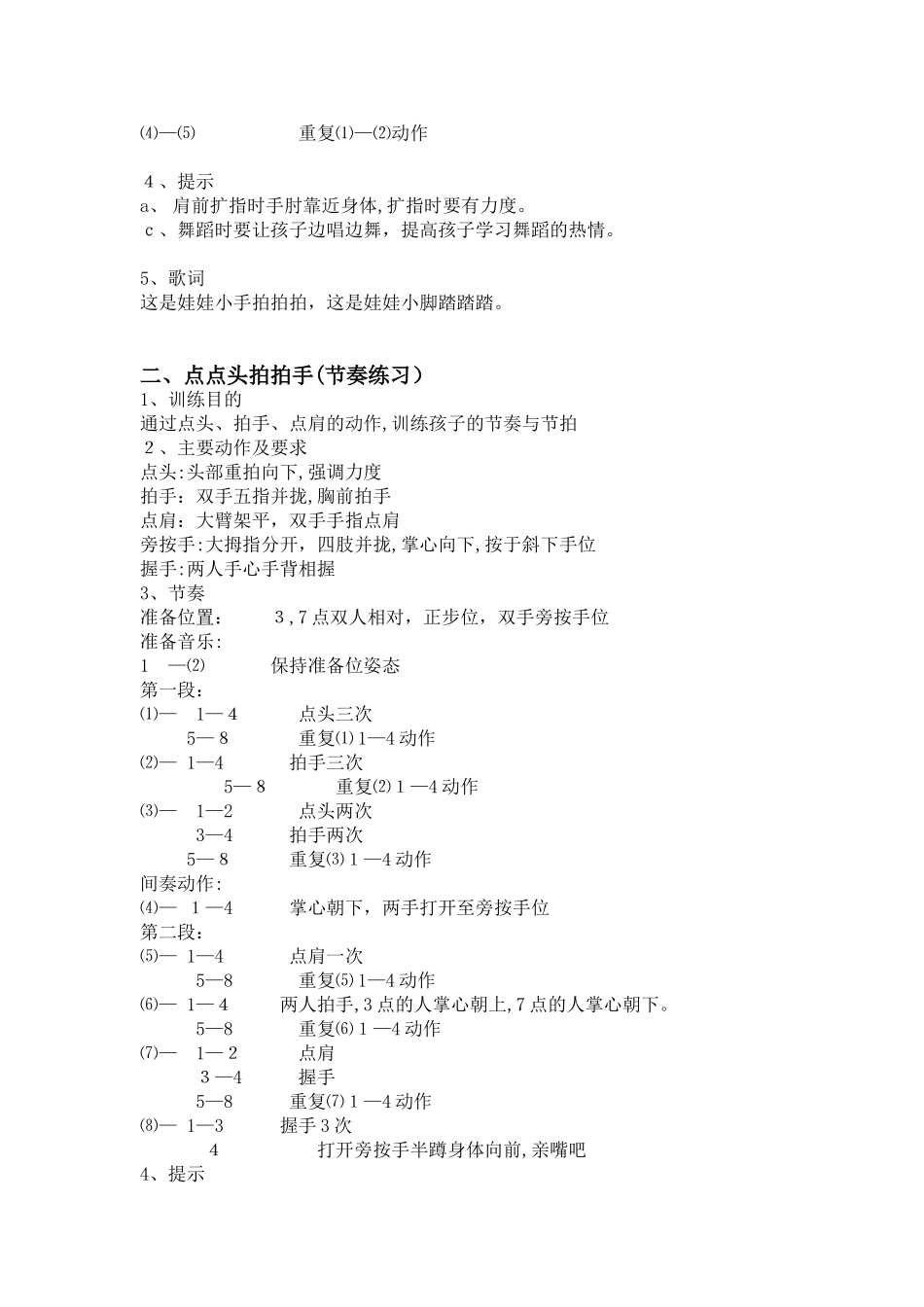 ⑷—⑸　　　　　重复⑴—⑵动作

４、提示
a、 肩前扩指时手肘靠近身体,扩指时要有力度。
ｃ、舞蹈时要让孩子边唱边舞，提高孩子学习舞蹈的热情。

5、歌词
这是娃娃小手拍拍拍，这是娃娃小脚踏踏踏。

二、点点头拍拍手(节奏练习)
1、训练目的
通过点头、拍手、点肩的动作,训练孩子的节奏与节拍
２、主要动作及要求
点头:头部重拍向下,强调力度
拍手：双手五指并拢,胸前拍手
点肩：大臂架平，双手手指点肩
旁按手:大拇指分开，四肢并拢,掌心向下,按于斜下手位
握手:两人手心手背相握
3、节奏
准备位置：　　3，7点双人相对，正步位，双手旁按手位
准备音乐:
1　—⑵　　　保持准备位姿态
第一段:
⑴—　1—4　　　点头三次
　5—8　　　重复⑴1—4动作
⑵—　1—4　　　拍手三次
　5—8　　　重复⑵1—4动作
⑶—　1—2　　　点头两次
　3—4　　　拍手两次
　5—8　　　重复⑶1—4动作
间奏动作:
⑷—　1—4　　　掌心朝下，两手打开至旁按手位
第二段:
⑸—　1—4　　　点肩一次
　5—8　　　重复⑸1—4动作
⑹—　1—4　　　两人拍手,3点的人掌心朝上,7点的人掌心朝下。
　5—8　　　重复⑹1—4动作
⑺—　1—2　　　点肩
　3—4　　　握手
　5—8　　　重复⑺1—4动作
⑻—　1—3　　　握手3次
　4　　　打开旁按手半蹲身体向前,亲嘴吧
4、提示